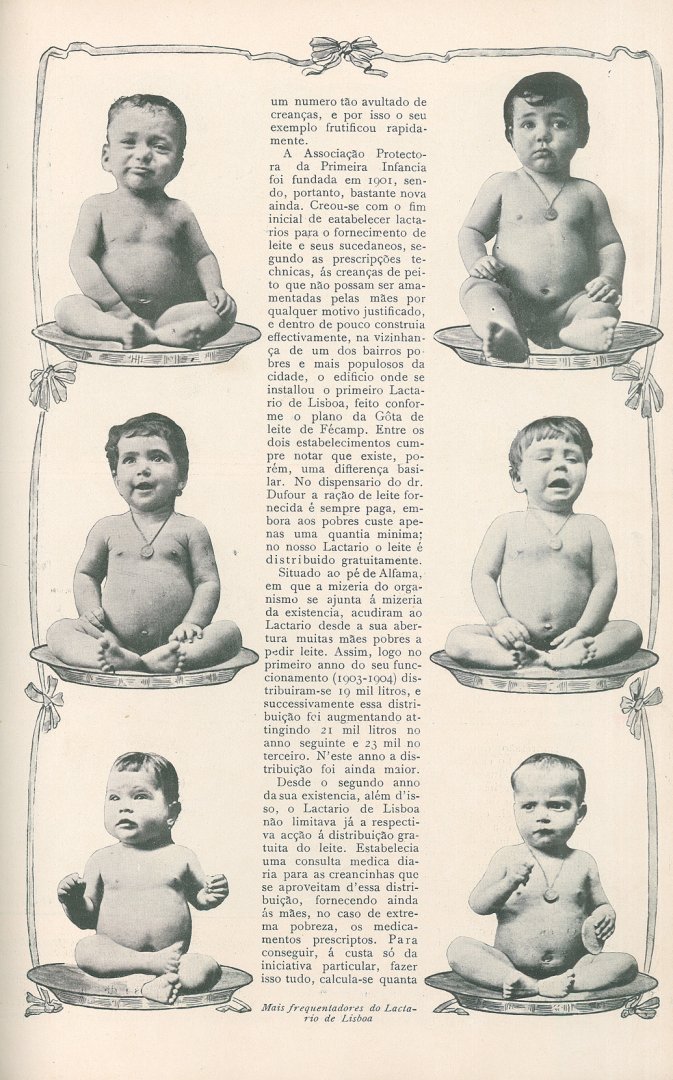 um numero tão avultado de creanças, e por isso o seu exemplo frutificou rapidamente.

A Associação Protectora da Primeira Infancia foi fundada em 1901, sendo, portanto, bastante nova ainda. Creou-se com o fim inicial de eatabelecer lactarios para o fornecimento de leite e seus sucedaneos, segundo as prescripções technicas, ás creanças de peito que não possam ser amamentadas pelas mães por qualquer motivo justificado, e dentro de pouco construia effectivamente, na vizinhança de um dos bairros pobres e mais populosos da cidade, o edificio onde se installou o primeiro Lactario de Lisboa, feito conforme o plano da Gôta de leite de Fécamp. Entre os dois estabelecimentos cumpre notar que existe, porém, uma differença basilar. No dispensario do dr. Dufour a ração de leite fornecida é sempre paga, embora aos pobres custe apenas uma quantia minima; no nosso Lactario o leite é distribuido gratuitamente.

Situado ao pé de Alfama, em que a mizeria do organismo se ajunta á mizeria da existencia, acudiram ao Lactario desde a sua abertura muitas mães pobres a pedir leite. Assim, logo no primeiro anno do seu funccionamento (1903-1904) distribuiram-se 19 mil litros, e successivamente essa distribuição foi augmentando attingindo 21 mil litros no anno seguinte e 23 mil no terceiro. N'este anno a distribuição foi ainda maior.

Desde o segundo anno da sua existencia, além d'isso, o Lactario de Lisboa não limitava já a respectiva acção á distribuição gratuita do leite. Estabelecia uma consulta medica diaria para as creancinhas que se aproveitam d'essa distribuição, fornecendo ainda ás mães, no caso de extrema pobreza, os medicamentos prescriptos. Para conseguir, á custa só da iniciativa particular, fazer isso tudo, calcula-se quanta

Mais frequentadores do Lactario de Lisboa